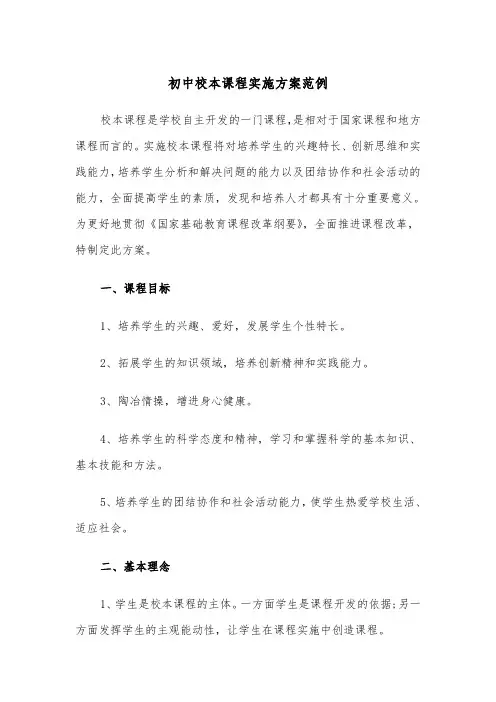 初中校本课程实施方案范例

校本课程是学校自主开发的一门课程，是相对于国家课程和地方课程而言的。实施校本课程将对培养学生的兴趣特长、创新思维和实践能力，培养学生分析和解决问题的能力以及团结协作和社会活动的能力，全面提高学生的素质，发现和培养人才都具有十分重要意义。为更好地贯彻《国家基础教育课程改革纲要》，全面推进课程改革，特制定此方案。

一、课程目标

1、培养学生的兴趣、爱好，发展学生个性特长。

2、拓展学生的知识领域，培养创新精神和实践能力。

3、陶冶情操，增进身心健康。

4、培养学生的科学态度和精神，学习和掌握科学的基本知识、基本技能和方法。

5、培养学生的团结协作和社会活动能力，使学生热爱学校生活、适应社会。

二、基本理念

1、学生是校本课程的主体。一方面学生是课程开发的依据；另一方面发挥学生的主观能动性，让学生在课程实施中创造课程。